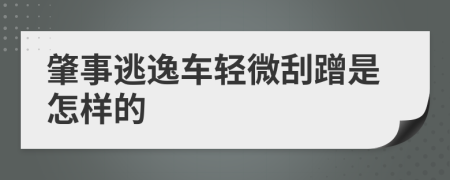 肇事逃逸车轻微刮蹭是怎样的